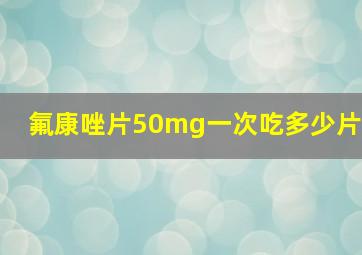 氟康唑片50mg一次吃多少片